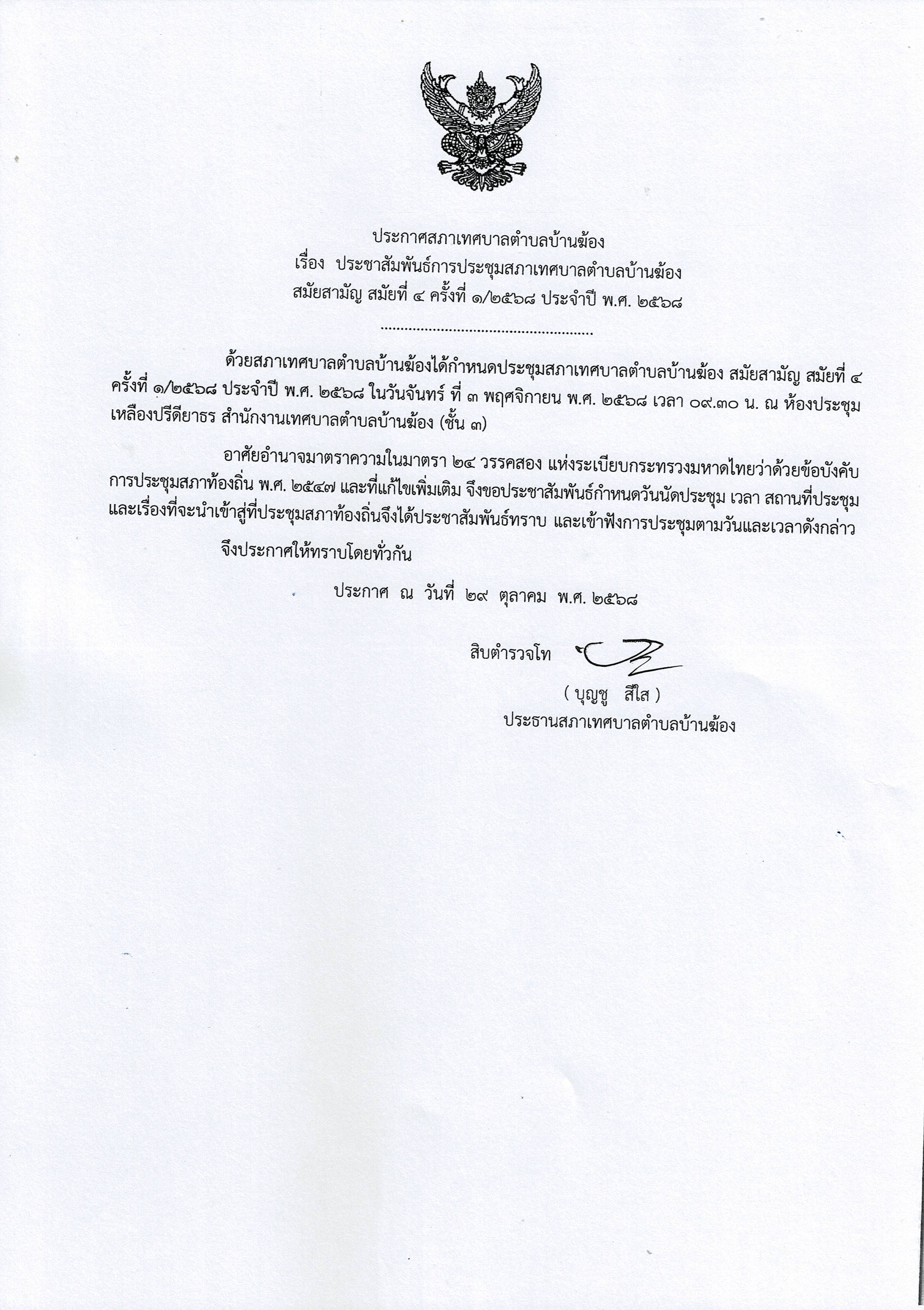 ประกาศสภาเทศบาลตำบลบ้านฆ้อง
เรื่อง ประชาสัมพันธ์การประชุมสภาเทศบาลตำบลบ้านฆ้อง
สมัยสามัญ สมัยที่ ๔ ครั้งที่ ๑/๒๕๖๘ ประจำปี พ.ศ. ๒๕๖๘

.....................................................

ด้วยสภาเทศบาลตำบลบ้านฆ้องได้กำหนดประชุมสภาเทศบาลตำบลบ้านฆ้อง สมัยสามัญ สมัยที่ ๔ ครั้งที่ ๑/๒๕๖๘ ประจำปี พ.ศ. ๒๕๖๘ ในวันจันทร์ ที่ ๓ พฤศจิกายน พ.ศ. ๒๕๖๘ เวลา ๐๙.๓๐ น. ณ ห้องประชุมเหลืองปรีดียาธร สำนักงานเทศบาลตำบลบ้านฆ้อง (ชั้น ๓)

อาศัยอำนาจมาตราความในมาตรา ๒๔ วรรคสอง แห่งระเบียบกระทรวงมหาดไทยว่าด้วยข้อบังคับการประชุมสภาท้องถิ่น พ.ศ. ๒๕๔๗ และที่แก้ไขเพิ่มเติม จึงขอประชาสัมพันธ์กำหนดวันนัดประชุม เวลา สถานที่ประชุม และเรื่องที่จะนำเข้าสู่ที่ประชุมสภาท้องถิ่นจึงได้ประชาสัมพันธ์ทราบ และเข้าฟังการประชุมตามวันและเวลาดังกล่าว

จึงประกาศให้ทราบโดยทั่วกัน

ประกาศ ณ วันที่ ๒๙ ตุลาคม พ.ศ. ๒๕๖๘

สิบตำรวจโท

( บุญชู สีใส )
ประธานสภาเทศบาลตำบลบ้านฆ้อง